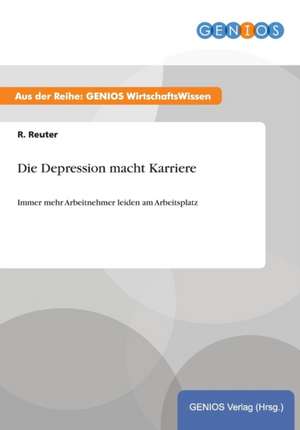 GENIOS

Aus der Reihe: GENIOS WirtschaftsWissen

R. Reuter

Die Depression macht Karriere

Immer mehr Arbeitnehmer leiden am Arbeitsplatz

GENIOS Verlag (Hrsg.)